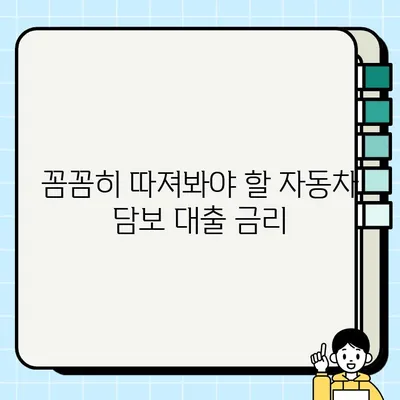 꼼꼼히 따져봐야 할 자동차 담보 대출 금리